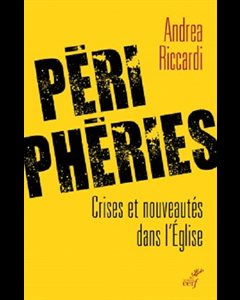 Andrea Riccardi

PÉRI PHÉRIES

Crises et nouveautés dans l'Église

cerf